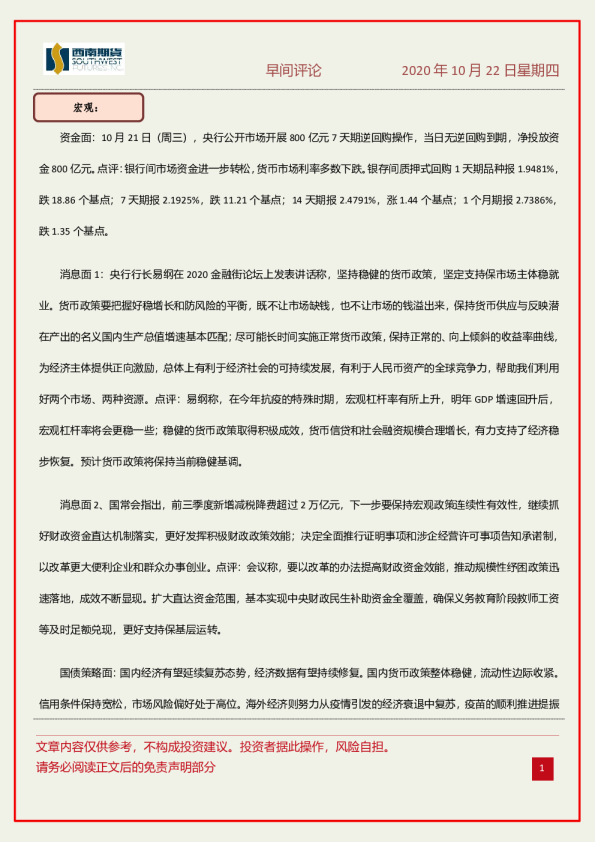 西南期货 SOUTHWEST FUTURES INC.

早间评论

2020 年 10 月 22 日星期四

宏观：

资金面：10 月 21 日（周三），央行公开市场开展 800 亿元 7 天期逆回购操作，当日无逆回购到期，净投放资金 800 亿元。点评：银行间市场资金进一步转松，货币市场利率多数下跌。银存间质押式回购 1 天期品种报 1.9481%，跌 18.86 个基点；7 天期报 2.1925%，跌 11.21 个基点；14 天期报 2.4791%，涨 1.44 个基点；1 个月期报 2.7386%，跌 1.35 个基点。

消息面 1：央行行长易纲在 2020 金融街论坛上发表讲话称，坚持稳健的货币政策，坚定支持保市场主体稳就业。货币政策要把握好稳增长和防风险的平衡，既不让市场缺钱，也不让市场的钱溢出来，保持货币供应与反映潜在产出的名义国内生产总值增速基本匹配；尽可能长时间实施正常货币政策，保持正常的、向上倾斜的收益率曲线，为经济主体提供正向激励，总体上有利于经济社会的可持续发展，有利于人民币资产的全球竞争力，帮助我们利用好两个市场、两种资源。点评：易纲称，在今年抗疫的特殊时期，宏观杠杆率有所上升，明年 GDP 增速回升后，宏观杠杆率将会更稳一些；稳健的货币政策取得积极成效，货币信贷和社会融资规模合理增长，有力支持了经济稳步恢复。预计货币政策将保持当前稳健基调。

消息面 2、国常会指出，前三季度新增减税降费超过 2 万亿元，下一步要保持宏观政策连续性有效性，继续抓好财政资金直达机制落实，更好发挥积极财政政策效能；决定全面推行证明事项和涉企经营许可事项告知承诺制，以改革更大便利企业和群众办事创业。点评：会议称，要以改革的办法提高财政资金效能，推动规模性纾困政策迅速落地，成效不断显现。扩大直达资金范围，基本实现中央财政民生补助资金全覆盖，确保义务教育阶段教师工资等及时足额兑现，更好支持保基层运转。

国债策略面：国内经济有望延续复苏态势，经济数据有望持续修复。国内货币政策整体稳健，流动性边际收紧。信用条件保持宽松，市场风险偏好处于高位。海外经济则努力从疫情引发的经济衰退中复苏，疫苗的顺利推进提振

文章内容仅供参考，不构成投资建议。投资者据此操作，风险自担。
请务必阅读正文后的免责声明部分

1